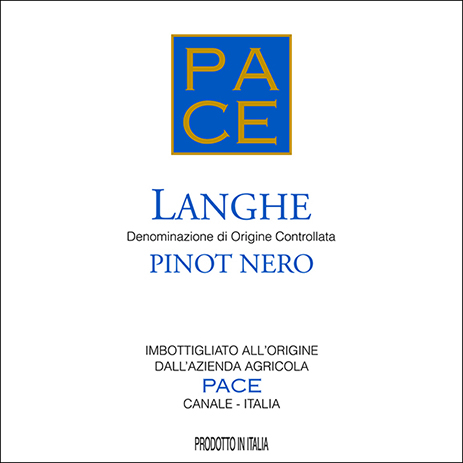 PA
CE

LANGHE
Denominazione di Origine Controllata
PINOT NERO

IMBOTTIGLIATO ALL'ORIGINE
DALL'AZIENDA AGRICOLA
PACE
CANALE - ITALIA

PRODOTTO IN ITALIA